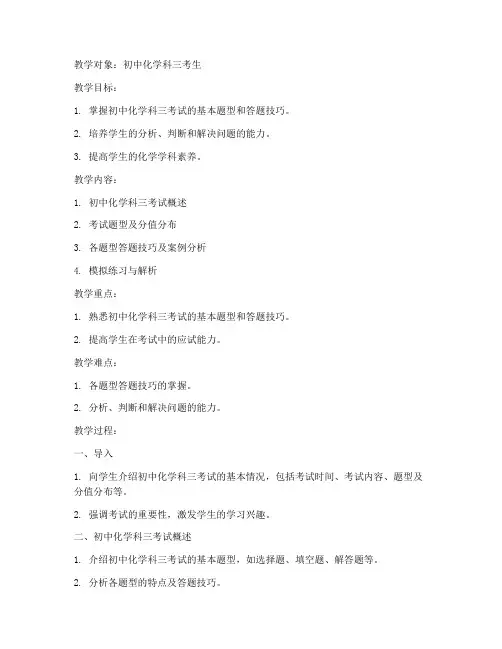 教学对象：初中化学科三考生

教学目标：

1. 掌握初中化学科三考试的基本题型和答题技巧。

2. 培养学生的分析、判断和解决问题的能力。

3. 提高学生的化学学科素养。

教学内容：

1. 初中化学科三考试概述

2. 考试题型及分值分布

3. 各题型答题技巧及案例分析

4. 模拟练习与解析

教学重点：

1. 熟悉初中化学科三考试的基本题型和答题技巧。

2. 提高学生在考试中的应试能力。

教学难点：

1. 各题型答题技巧的掌握。

2. 分析、判断和解决问题的能力。

教学过程：

一、导入

1. 向学生介绍初中化学科三考试的基本情况，包括考试时间、考试内容、题型及分值分布等。

2. 强调考试的重要性，激发学生的学习兴趣。

二、初中化学科三考试概述

1. 介绍初中化学科三考试的基本题型，如选择题、填空题、解答题等。

2. 分析各题型的特点及答题技巧。